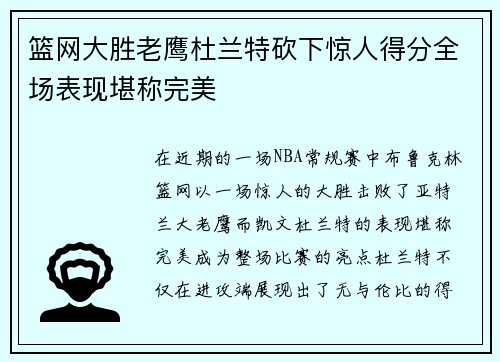 篮网大胜老鹰杜兰特砍下惊人得分全场表现堪称完美

在近期的一场NBA常规赛中布鲁克林篮网以一场惊人的大胜击败了亚特兰大老鹰而凯文杜兰特的表现堪称完美成为整场比赛的亮点杜兰特不仅在进攻端展现出了无与伦比的得